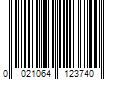 0 021064 123740